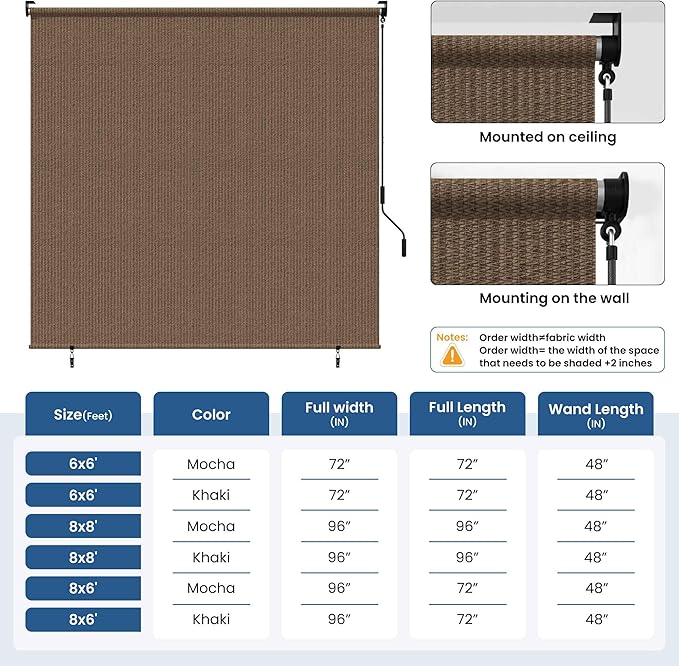 Mounted on ceiling

Mounting on the wall

Notes:
Order width≠fabric width
Order width= the width of the space that needs to be shaded +2 inches

| Size(Feet) | Color | Full width (IN) | Full Length (IN) | Wand Length (IN) |
|---|---|---|---|---|
| 6x6' | Mocha | 72" | 72" | 48" |
| 6x6' | Khaki | 72" | 72" | 48" |
| 8x8' | Mocha | 96" | 96" | 48" |
| 8x8' | Khaki | 96" | 96" | 48" |
| 8x6' | Mocha | 96" | 72" | 48" |
| 8x6' | Khaki | 96" | 72" | 48" |